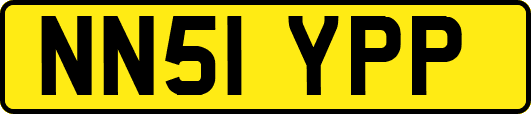 NN51 YPP